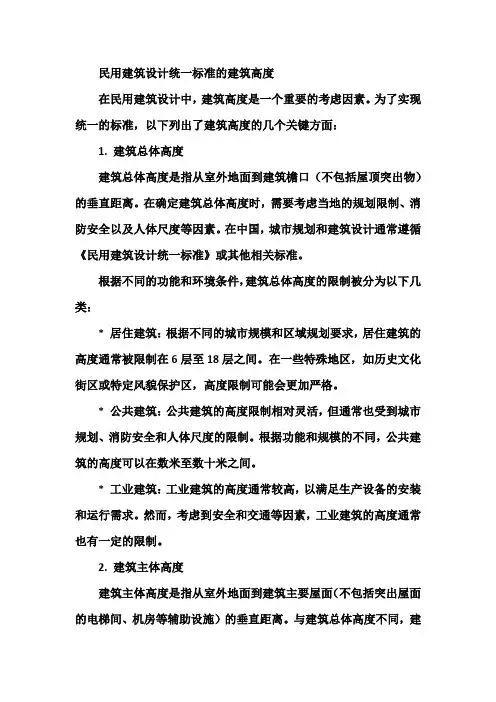 民用建筑设计统一标准的建筑高度

在民用建筑设计中，建筑高度是一个重要的考虑因素。为了实现统一的标准，以下列出了建筑高度的几个关键方面：

1. 建筑总体高度

建筑总体高度是指从室外地面到建筑檐口（不包括屋顶突出物）的垂直距离。在确定建筑总体高度时，需要考虑当地的规划限制、消防安全以及人体尺度等因素。在中国，城市规划和建筑设计通常遵循《民用建筑设计统一标准》或其他相关标准。

根据不同的功能和环境条件，建筑总体高度的限制被分为以下几类：

* 居住建筑：根据不同的城市规模和区域规划要求，居住建筑的高度通常被限制在 6 层至 18 层之间。在一些特殊地区，如历史文化街区或特定风貌保护区，高度限制可能会更加严格。

* 公共建筑：公共建筑的高度限制相对灵活，但通常也受到城市规划、消防安全和人体尺度的限制。根据功能和规模的不同，公共建筑的高度可以在数米至数十米之间。

* 工业建筑：工业建筑的高度通常较高，以满足生产设备的安装和运行需求。然而，考虑到安全和交通等因素，工业建筑的高度通常也有一定的限制。

2. 建筑主体高度

建筑主体高度是指从室外地面到建筑主要屋面（不包括突出屋面的电梯间、机房等辅助设施）的垂直距离。与建筑总体高度不同，建